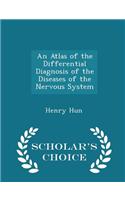 An Atlas of the Differential Diagnosis of the Diseases of the Nervous System

Henry Hun

SCHOLAR'S CHOICE